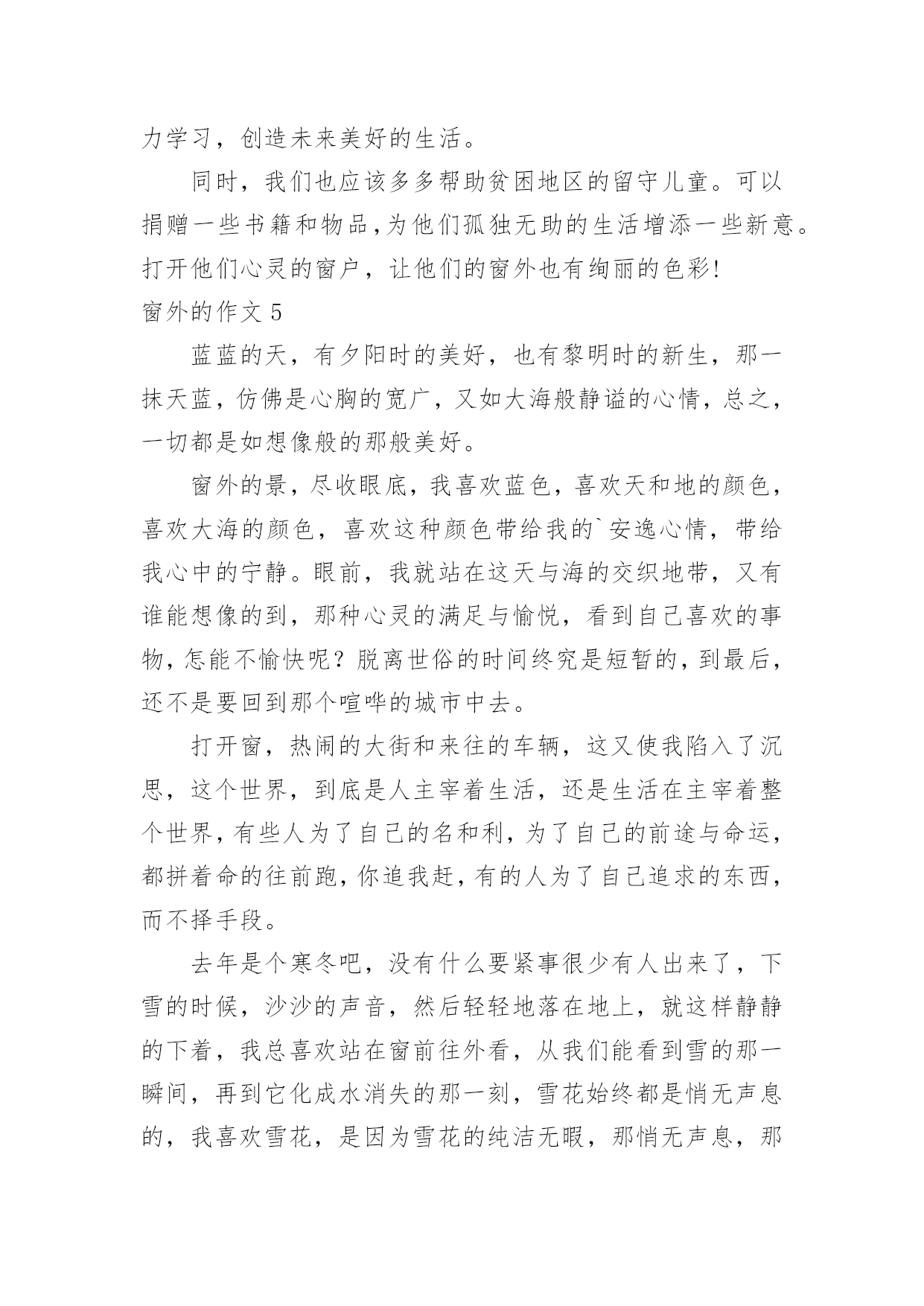 力学习，创造未来美好的生活。

同时，我们也应该多多帮助贫困地区的留守儿童。可以捐赠一些书籍和物品,为他们孤独无助的生活增添一些新意。打开他们心灵的窗户，让他们的窗外也有绚丽的色彩!

窗外的作文 5

蓝蓝的天，有夕阳时的美好，也有黎明时的新生，那一抹天蓝，仿佛是心胸的宽广，又如大海般静谧的心情，总之，一切都是如想像般的那般美好。

窗外的景，尽收眼底，我喜欢蓝色，喜欢天和地的颜色，喜欢大海的颜色，喜欢这种颜色带给我的`安逸心情，带给我心中的宁静。眼前，我就站在这天与海的交织地带，又有谁能想像的到，那种心灵的满足与愉悦，看到自己喜欢的事物，怎能不愉快呢？脱离世俗的时间终究是短暂的，到最后，还不是要回到那个喧哗的城市中去。

打开窗，热闹的大街和来往的车辆，这又使我陷入了沉思，这个世界，到底是人主宰着生活，还是生活在主宰着整个世界，有些人为了自己的名和利，为了自己的前途与命运，都拼着命的往前跑，你追我赶，有的人为了自己追求的东西，而不择手段。

去年是个寒冬吧，没有什么要紧事很少有人出来了，下雪的时候，沙沙的声音，然后轻轻地落在地上，就这样静静的下着，我总喜欢站在窗前往外看，从我们能看到雪的那一瞬间，再到它化成水消失的那一刻，雪花始终都是悄无声息的，我喜欢雪花，是因为雪花的纯洁无暇，那悄无声息，那